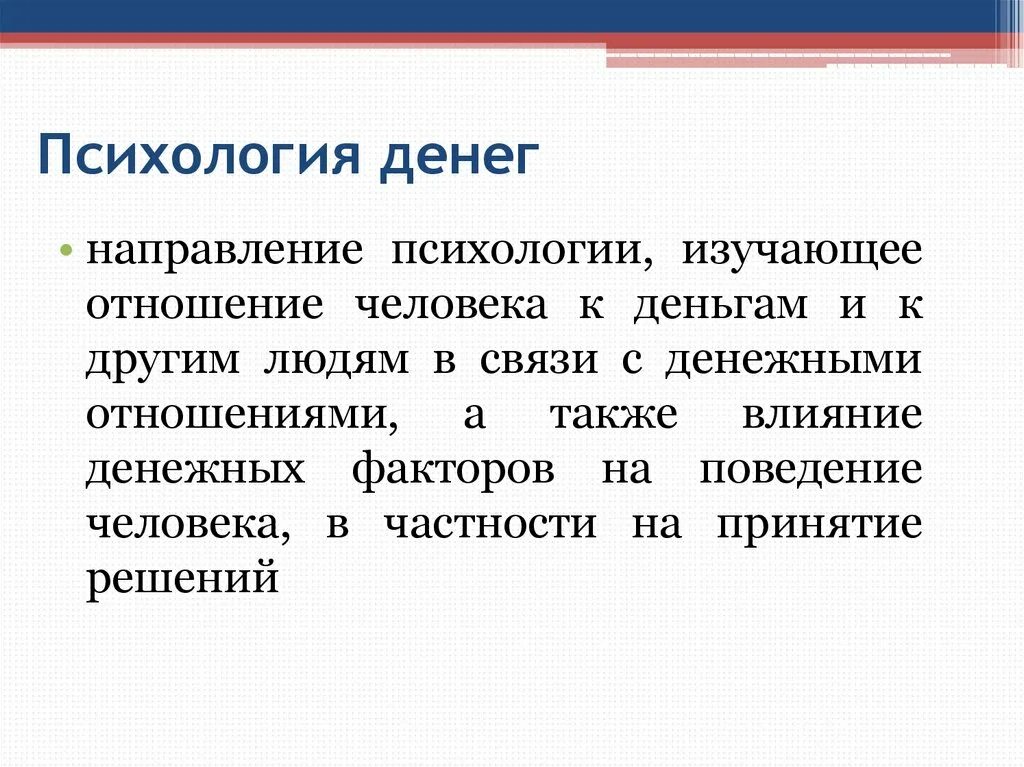 Психология денег

• направление психологии, изучающее отношение человека к деньгам и к другим людям в связи с денежными отношениями, а также влияние денежных факторов на поведение человека, в частности на принятие решений